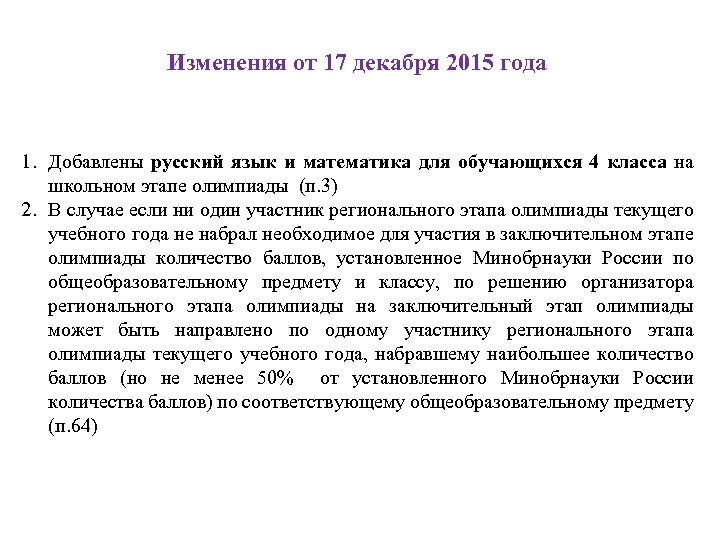 Изменения от 17 декабря 2015 года

1. Добавлены русский язык и математика для обучающихся 4 класса на школьном этапе олимпиады (п.3)
2. В случае если ни один участник регионального этапа олимпиады текущего учебного года не набрал необходимое для участия в заключительном этапе олимпиады количество баллов, установленное Минобрнауки России по общеобразовательному предмету и классу, по решению организатора регионального этапа олимпиады на заключительный этап олимпиады может быть направлено по одному участнику регионального этапа олимпиады текущего учебного года, набравшему наибольшее количество баллов (но не менее 50% от установленного Минобрнауки России количества баллов) по соответствующему общеобразовательному предмету (п.64)